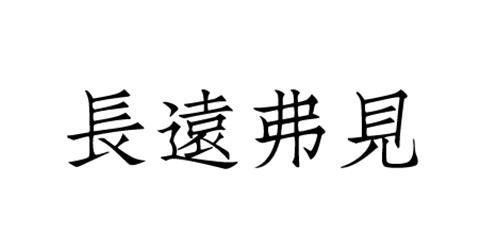 長遠弗見